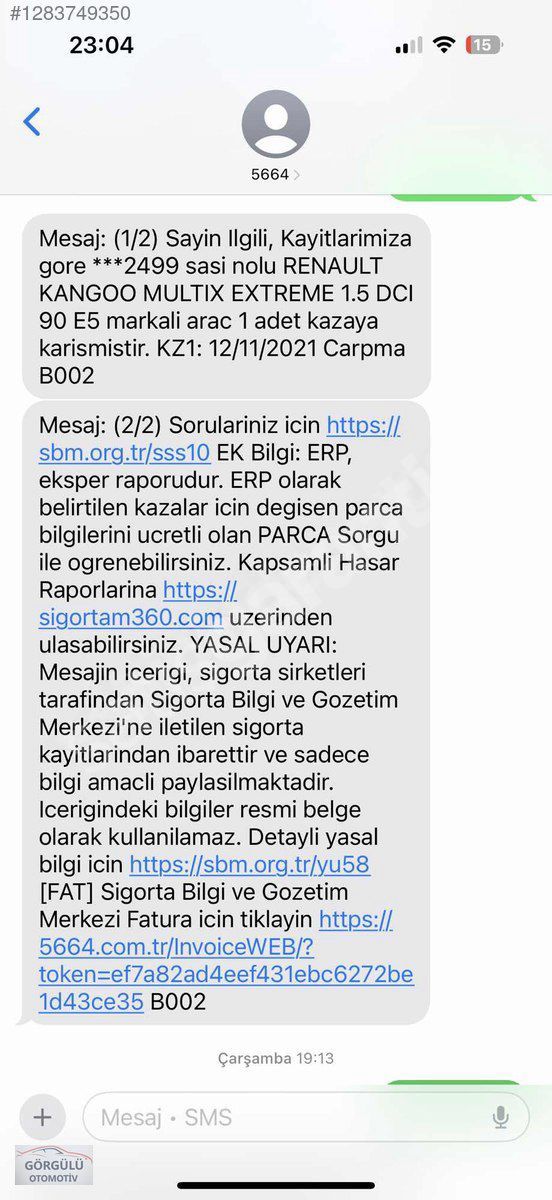 #1283749350

23:04

15

5664

Mesaj: (1/2) Sayin Ilgili, Kayitlarimiza gore ***2499 sasi nolu RENAULT KANGOO MULTIX EXTREME 1.5 DCI 90 E5 markali arac 1 adet kazaya karismistir. KZ1: 12/11/2021 Carpma B002

Mesaj: (2/2) Sorulariniz icin https://sbm.org.tr/sss10 EK Bilgi: ERP, eksper raporudur. ERP olarak belirtilen kazalar icin degisen parca bilgilerini ucretli olan PARCA Sorgu ile ogrenebilirsiniz. Kapsamli Hasar Raporlarina https://sigortam360.com uzerinden ulasabilirsiniz. YASAL UYARI: Mesajin icerigi, sigorta sirketleri tarafindan Sigorta Bilgi ve Gozetim Merkezi'ne iletilen sigorta kayitlarindan ibarettir ve sadece bilgi amacli paylasilmaktadir. Icerigindeki bilgiler resmi belge olarak kullanilamaz. Detayli yasal bilgi icin https://sbm.org.tr/yu58 [FAT] Sigorta Bilgi ve Gozetim Merkezi Fatura icin tiklayin https://5664.com.tr/InvoiceWEB/?token=ef7a82ad4eef431ebc6272be1d43ce35 B002

Çarşamba 19:13

Mesaj • SMS

GÖRGÜLÜ OTOMOTİV